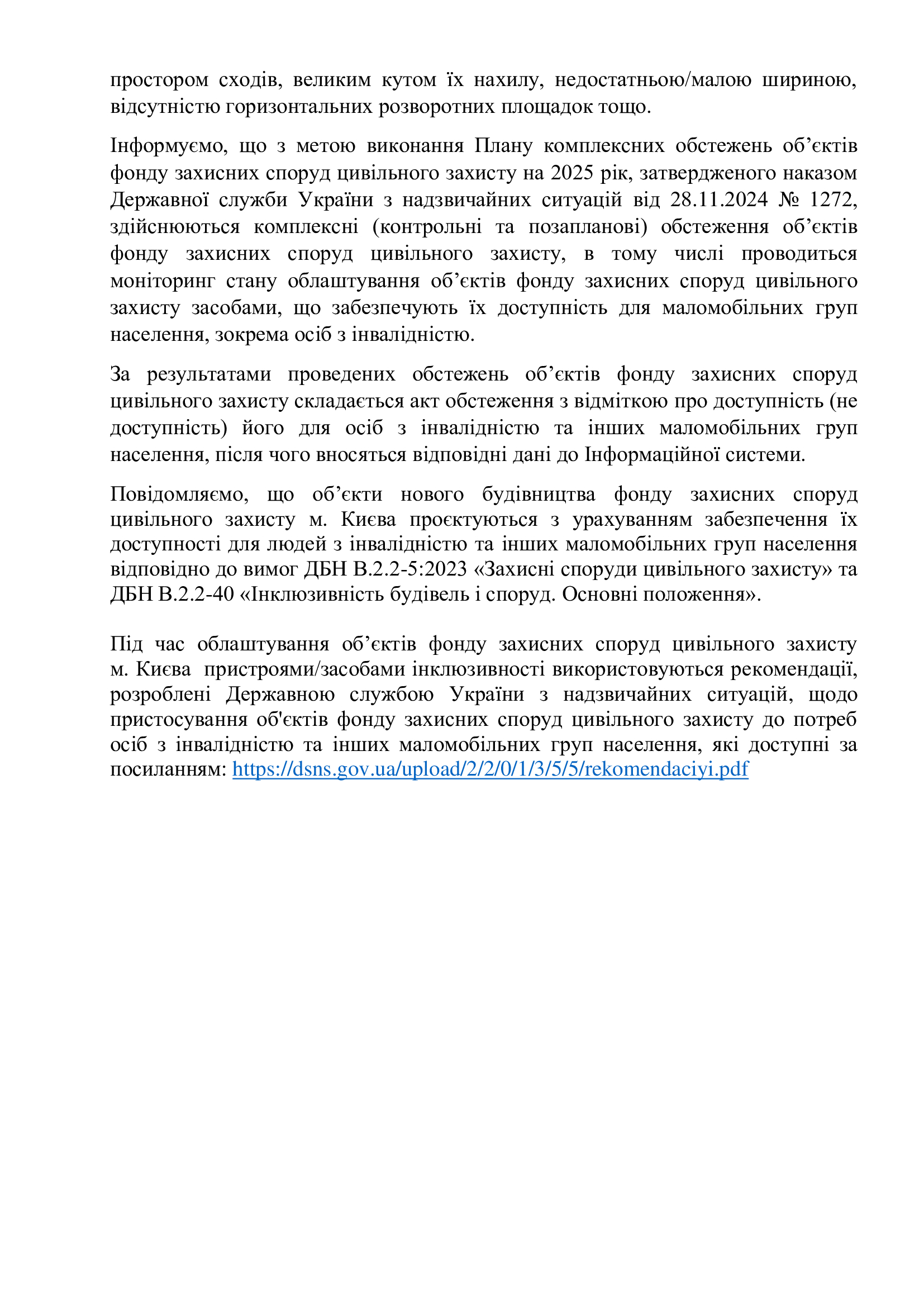 простором сходів, великим кутом їх нахилу, недостатньою/малою шириною, відсутністю горизонтальних розворотних площадок тощо.

Інформуємо, що з метою виконання Плану комплексних обстежень об’єктів фонду захисних споруд цивільного захисту на 2025 рік, затвердженого наказом Державної служби України з надзвичайних ситуацій від 28.11.2024 № 1272, здійснюються комплексні (контрольні та позапланові) обстеження об’єктів фонду захисних споруд цивільного захисту, в тому числі проводиться моніторинг стану облаштування об’єктів фонду захисних споруд цивільного захисту засобами, що забезпечують їх доступність для маломобільних груп населення, зокрема осіб з інвалідністю.

За результатами проведених обстежень об’єктів фонду захисних споруд цивільного захисту складається акт обстеження з відміткою про доступність (не доступність) його для осіб з інвалідністю та інших маломобільних груп населення, після чого вносяться відповідні дані до Інформаційної системи.

Повідомляємо, що об’єкти нового будівництва фонду захисних споруд цивільного захисту м. Києва проєктуються з урахуванням забезпечення їх доступності для людей з інвалідністю та інших маломобільних груп населення відповідно до вимог ДБН В.2.2-5:2023 «Захисні споруди цивільного захисту» та ДБН В.2.2-40 «Інклюзивність будівель і споруд. Основні положення».

Під час облаштування об’єктів фонду захисних споруд цивільного захисту м. Києва пристроями/засобами інклюзивності використовуються рекомендації, розроблені Державною службою України з надзвичайних ситуацій, щодо пристосування об'єктів фонду захисних споруд цивільного захисту до потреб осіб з інвалідністю та інших маломобільних груп населення, які доступні за посиланням: https://dsns.gov.ua/upload/2/2/0/1/3/5/5/rekomendaciyi.pdf